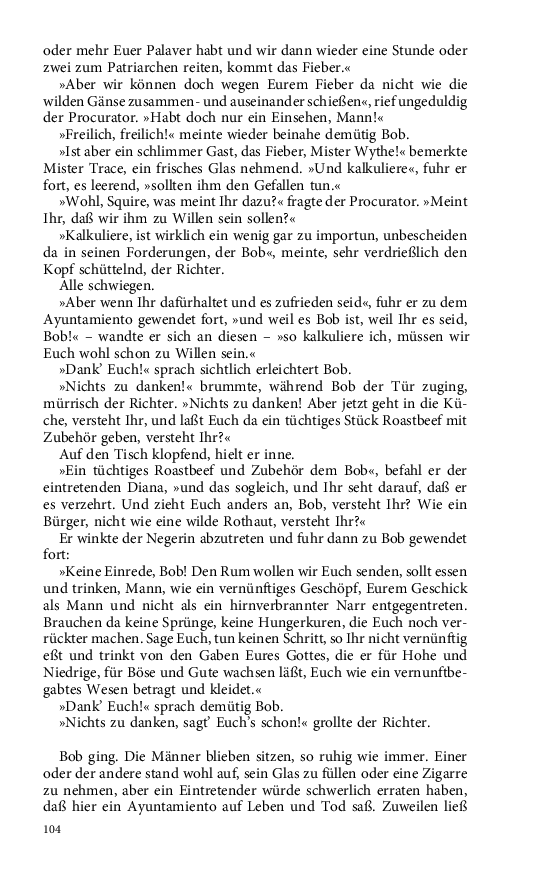 oder mehr Euer Palaver habt und wir dann wieder eine Stunde oder zwei zum Patriarchen reiten, kommt das Fieber.«

»Aber wir können doch wegen Eurem Fieber da nicht wie die wilden Gänse zusammen- und auseinander schießen«, rief ungeduldig der Procurator. »Habt doch nur ein Einsehen, Mann!«

»Freilich, freilich!« meinte wieder beinahe demütig Bob.

»Ist aber ein schlimmer Gast, das Fieber, Mister Wythe!« bemerkte Mister Trace, ein frisches Glas nehmend. »Und kalkuliere«, fuhr er fort, es leerend, »sollten ihm den Gefallen tun.«

»Wohl, Squire, was meint Ihr dazu?« fragte der Procurator. »Meint Ihr, daß wir ihm zu Willen sein sollen?«

»Kalkuliere, ist wirklich ein wenig gar zu importun, unbescheiden da in seinen Forderungen, der Bob«, meinte, sehr verdrießlich den Kopf schüttelnd, der Richter.

Alle schwiegen.

»Aber wenn Ihr dafürhaltet und es zufrieden seid«, fuhr er zu dem Ayuntamiento gewendet fort, »und weil es Bob ist, weil Ihr es seid, Bob!« – wandte er sich an diesen – »so kalkuliere ich, müssen wir Euch wohl schon zu Willen sein.«

»Dank' Euch!« sprach sichtlich erleichtert Bob.

»Nichts zu danken!« brummte, während Bob der Tür zuging, mürrisch der Richter. »Nichts zu danken! Aber jetzt geht in die Küche, versteht Ihr, und laßt Euch da ein tüchtiges Stück Roastbeef mit Zubehör geben, versteht Ihr?«

Auf den Tisch klopfend, hielt er inne.

»Ein tüchtiges Roastbeef und Zubehör dem Bob«, befahl er der eintretenden Diana, »und das sogleich, und Ihr seht darauf, daß er es verzehrt. Und zieht Euch anders an, Bob, versteht Ihr? Wie ein Bürger, nicht wie eine wilde Rothaut, versteht Ihr?«

Er winkte der Negerin abzutreten und fuhr dann zu Bob gewendet fort:

»Keine Einrede, Bob! Den Rum wollen wir Euch senden, sollt essen und trinken, Mann, wie ein vernünftiges Geschöpf, Eurem Geschick als Mann und nicht als ein hirnverbrannter Narr entgegentreten. Brauchen da keine Sprünge, keine Hungerkuren, die Euch noch verrückter machen. Sage Euch, tun keinen Schritt, so Ihr nicht vernünftig eßt und trinkt von den Gaben Eures Gottes, die er für Hohe und Niedrige, für Böse und Gute wachsen läßt, Euch wie ein vernunftbegabtes Wesen betragt und kleidet.«

»Dank' Euch!« sprach demütig Bob.

»Nichts zu danken, sagt' Euch's schon!« grollte der Richter.

Bob ging. Die Männer blieben sitzen, so ruhig wie immer. Einer oder der andere stand wohl auf, sein Glas zu füllen oder eine Zigarre zu nehmen, aber ein Eintretender würde schwerlich erraten haben, daß hier ein Ayuntamiento auf Leben und Tod saß. Zuweilen ließ

104